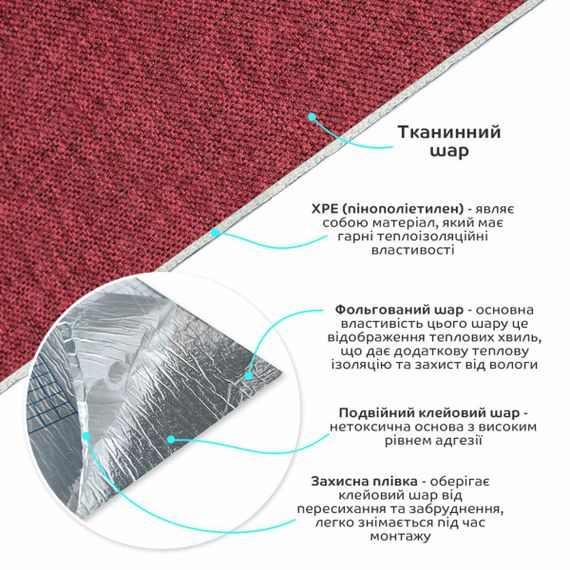 Тканинний шар

XPE (пінополіетилен) - являє собою матеріал, який має гарні теплоізоляційні властивості

Фольгований шар - основна властивість цього шару це відображення теплових хвиль, що дає додаткову теплову ізоляцію та захист від вологи

Подвійний клейовий шар - нетоксична основа з високим рівнем адгезії

Захисна плівка - оберігає клейовий шар від пересихання та забруднення, легко знімається під час монтажу